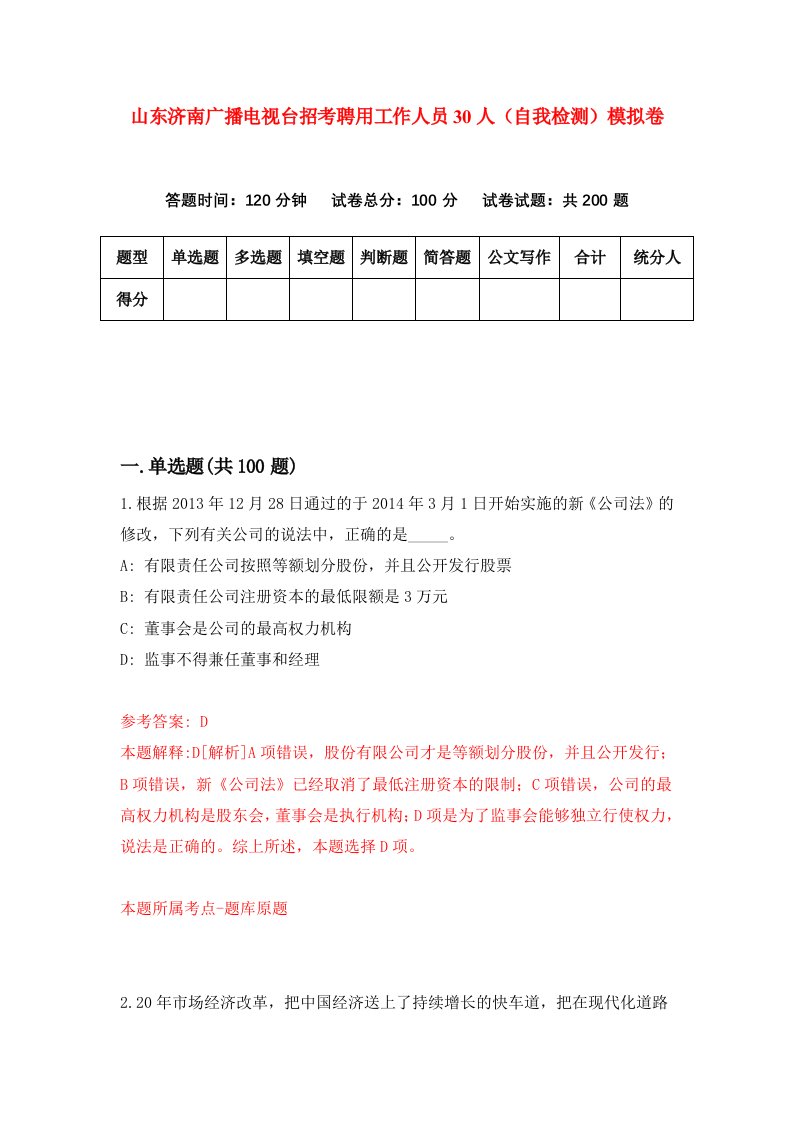 山东济南广播电视台招考聘用工作人员30人（自我检测）模拟卷

答题时间：120分钟　　试卷总分：100分　　试卷试题：共200题

| 题型 | 单选题 | 多选题 | 填空题 | 判断题 | 简答题 | 公文写作 | 合计 | 统分人 |
|---|---|---|---|---|---|---|---|---|
| 得分 | | | | | | | | |

一.单选题(共100题)

1.根据2013年12月28日通过的于2014年3月1日开始实施的新《公司法》的修改，下列有关公司的说法中，正确的是_____。
A: 有限责任公司按照等额划分股份，并且公开发行股票
B: 有限责任公司注册资本的最低限额是3万元
C: 董事会是公司的最高权力机构
D: 监事不得兼任董事和经理

参考答案: D
本题解释:D[解析]A项错误，股份有限公司才是等额划分股份，并且公开发行；B项错误，新《公司法》已经取消了最低注册资本的限制；C项错误，公司的最高权力机构是股东会，董事会是执行机构；D项是为了监事会能够独立行使权力，说法是正确的。综上所述，本题选择D项。

本题所属考点-题库原题

2.20年市场经济改革，把中国经济送上了持续增长的快车道，把在现代化道路